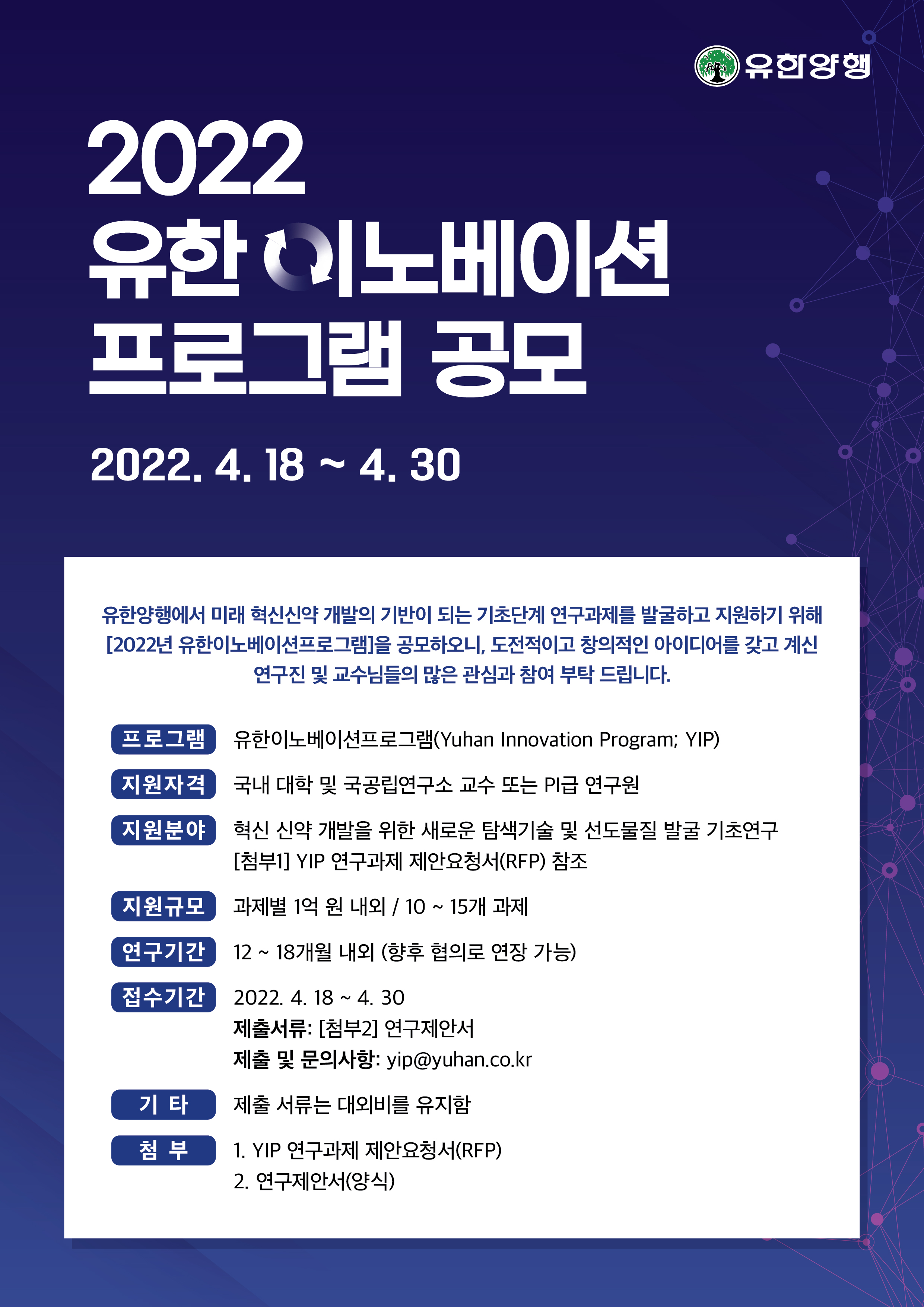 유한양행

2022
유한 이노베이션
프로그램 공모

2022. 4. 18 ~ 4. 30

유한양행에서 미래 혁신신약 개발의 기반이 되는 기초단계 연구과제를 발굴하고 지원하기 위해 [2022년 유한이노베이션프로그램]을 공모하오니, 도전적이고 창의적인 아이디어를 갖고 계신 연구진 및 교수님들의 많은 관심과 참여 부탁 드립니다.

프로그램 유한이노베이션프로그램(Yuhan Innovation Program; YIP)

지원자격 국내 대학 및 국공립연구소 교수 또는 PI급 연구원

지원분야 혁신 신약 개발을 위한 새로운 탐색기술 및 선도물질 발굴 기초연구
[첨부1] YIP 연구과제 제안요청서(RFP) 참조

지원규모 과제별 1억 원 내외 / 10 ~ 15개 과제

연구기간 12 ~ 18개월 내외 (향후 협의로 연장 가능)

접수기간 2022. 4. 18 ~ 4. 30
제출서류: [첨부2] 연구제안서
제출 및 문의사항: yip@yuhan.co.kr

기 타 제출 서류는 대외비를 유지함

첨 부 1. YIP 연구과제 제안요청서(RFP)
2. 연구제안서(양식)